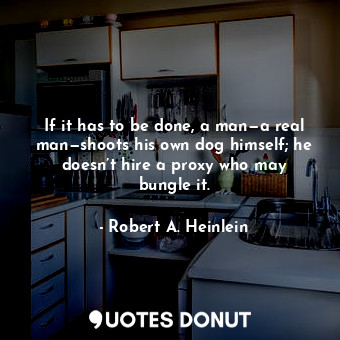 If it has to be done, a man—a real man—shoots his own dog himself; he doesn't hire a proxy who may bungle it.

- Robert A. Heinlein

QUOTES DONUT